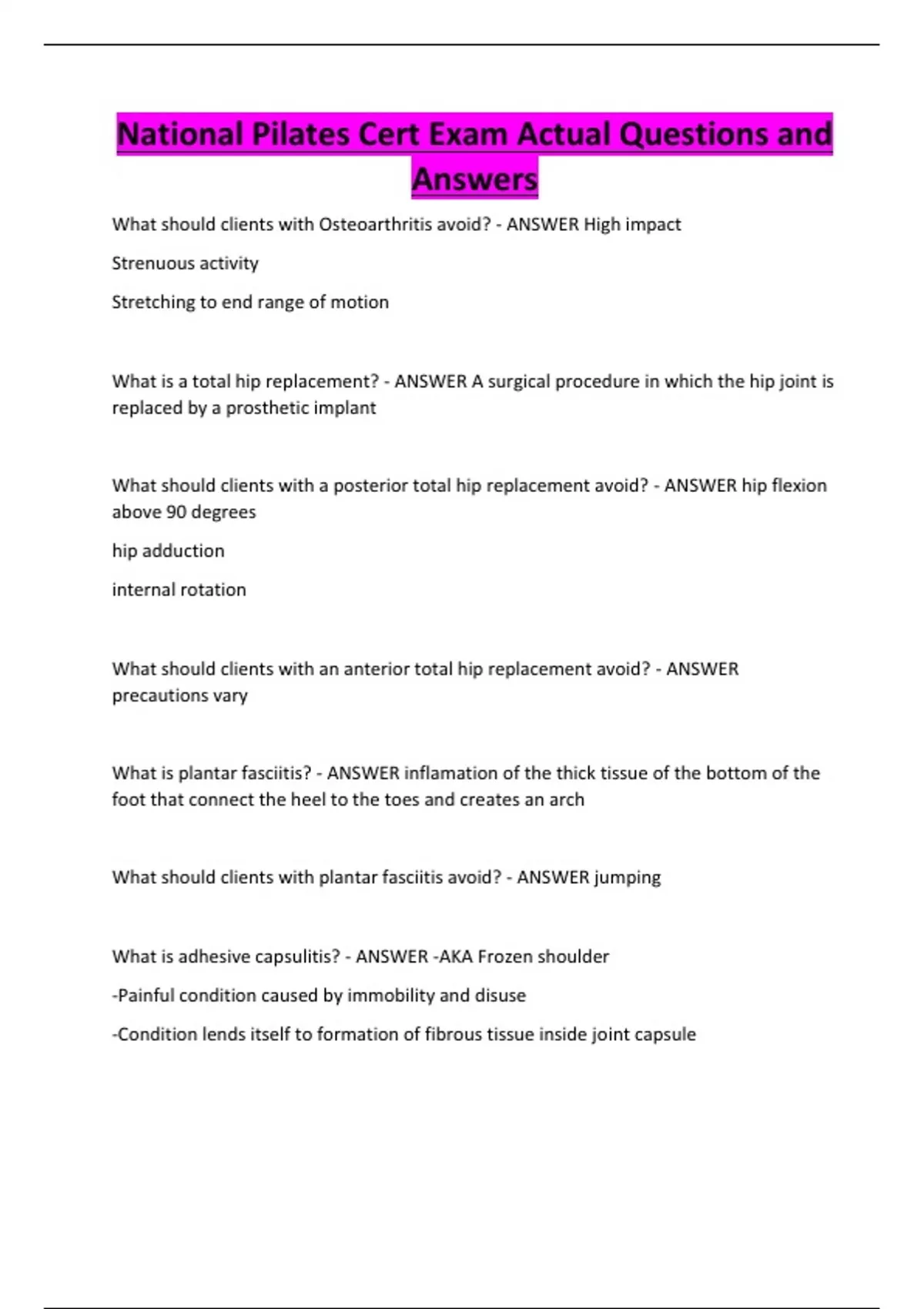 National Pilates Cert Exam Actual Questions and Answers

What should clients with Osteoarthritis avoid? - ANSWER High impact

Strenuous activity

Stretching to end range of motion

What is a total hip replacement? - ANSWER A surgical procedure in which the hip joint is replaced by a prosthetic implant

What should clients with a posterior total hip replacement avoid? - ANSWER hip flexion above 90 degrees

hip adduction

internal rotation

What should clients with an anterior total hip replacement avoid? - ANSWER precautions vary

What is plantar fasciitis? - ANSWER inflamation of the thick tissue of the bottom of the foot that connect the heel to the toes and creates an arch

What should clients with plantar fasciitis avoid? - ANSWER jumping

What is adhesive capsulitis? - ANSWER -AKA Frozen shoulder

-Painful condition caused by immobility and disuse

-Condition lends itself to formation of fibrous tissue inside joint capsule